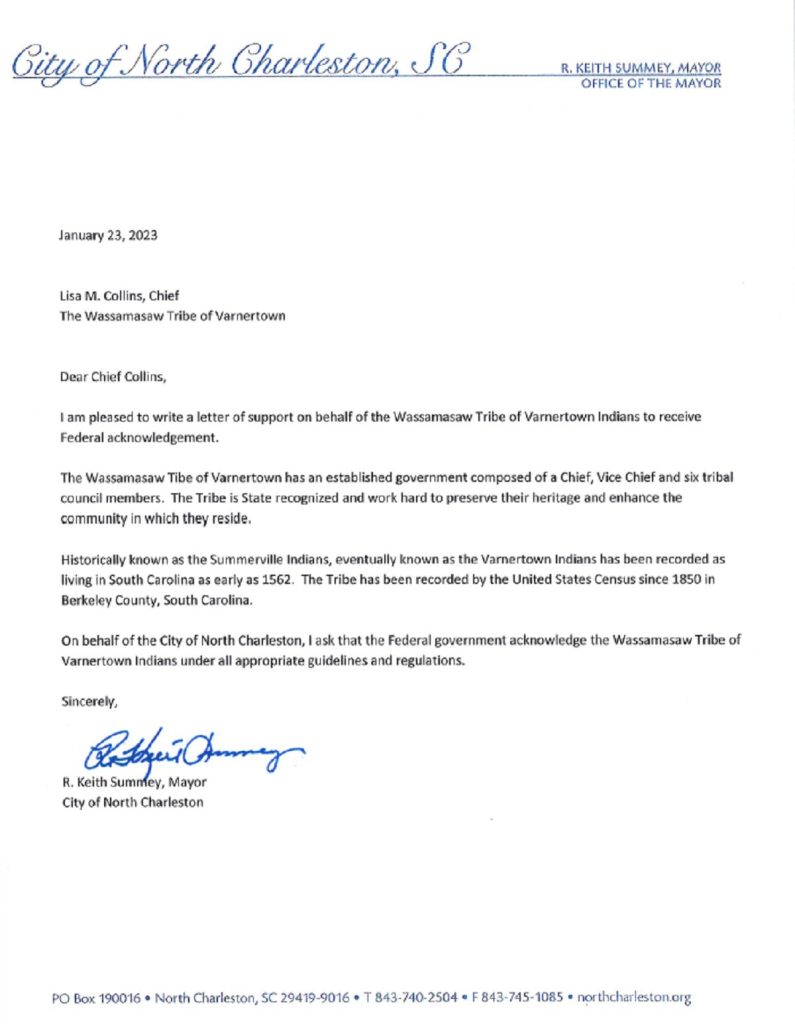 City of North Charleston, SC

R. KEITH SUMMEY, MAYOR
OFFICE OF THE MAYOR

January 23, 2023

Lisa M. Collins, Chief
The Wassamasaw Tribe of Varnertown

Dear Chief Collins,

I am pleased to write a letter of support on behalf of the Wassamasaw Tribe of Varnertown Indians to receive Federal acknowledgement.

The Wassamasaw Tibe of Varnertown has an established government composed of a Chief, Vice Chief and six tribal council members. The Tribe is State recognized and work hard to preserve their heritage and enhance the community in which they reside.

Historically known as the Summerville Indians, eventually known as the Varnertown Indians has been recorded as living in South Carolina as early as 1562. The Tribe has been recorded by the United States Census since 1850 in Berkeley County, South Carolina.

On behalf of the City of North Charleston, I ask that the Federal government acknowledge the Wassamasaw Tribe of Varnertown Indians under all appropriate guidelines and regulations.

Sincerely,

R. Keith Summey, Mayor
City of North Charleston

PO Box 190016 • North Charleston, SC 29419-9016 • T 843-740-2504 • F 843-745-1085 • northcharleston.org